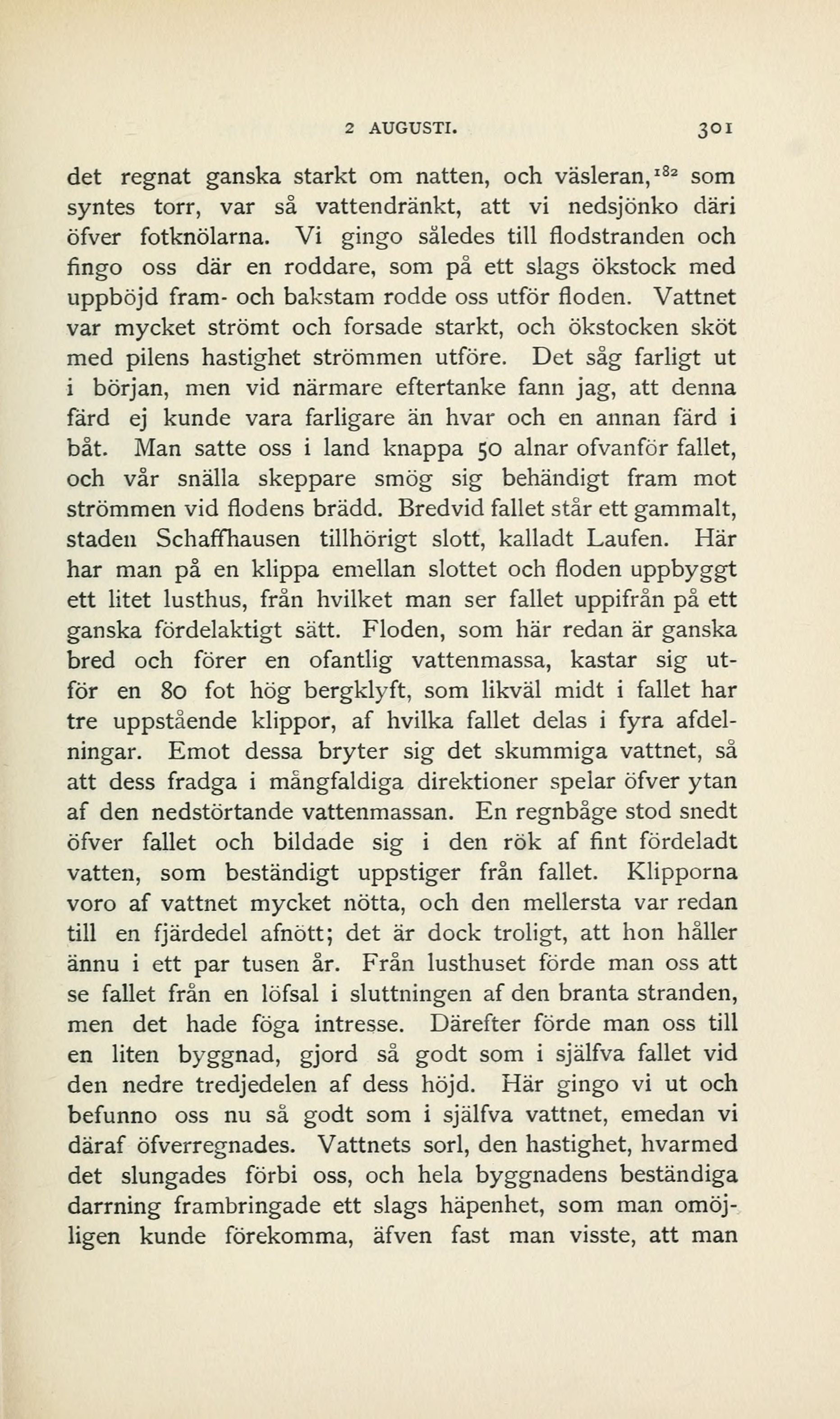 2 AUGUSTI. 301

det regnat ganska starkt om natten, och väsleran,$^{182}$ som syntes torr, var så vattendränkt, att vi nedsjönko däri öfver fotknölarna. Vi gingo således till flodstranden och fingo oss där en roddare, som på ett slags ökstock med uppböjd fram- och bakstam rodde oss utför floden. Vattnet var mycket strömt och forsade starkt, och ökstocken sköt med pilens hastighet strömmen utföre. Det såg farligt ut i början, men vid närmare eftertanke fann jag, att denna färd ej kunde vara farligare än hvar och en annan färd i båt. Man satte oss i land knappa 50 alnar ofvanför fallet, och vår snälla skeppare smög sig behändigt fram mot strömmen vid flodens brädd. Bredvid fallet står ett gammalt, staden Schaffhausen tillhörigt slott, kalladt Laufen. Här har man på en klippa emellan slottet och floden uppbyggt ett litet lusthus, från hvilket man ser fallet uppifrån på ett ganska fördelaktigt sätt. Floden, som här redan är ganska bred och förer en ofantlig vattenmassa, kastar sig utför en 80 fot hög bergklyft, som likväl midt i fallet har tre uppstående klippor, af hvilka fallet delas i fyra afdelningar. Emot dessa bryter sig det skummiga vattnet, så att dess fradga i mångfaldiga direktioner spelar öfver ytan af den nedstörtande vattenmassan. En regnbåge stod snedt öfver fallet och bildade sig i den rök af fint fördeladt vatten, som beständigt uppstiger från fallet. Klipporna voro af vattnet mycket nötta, och den mellersta var redan till en fjärdedel afnött; det är dock troligt, att hon håller ännu i ett par tusen år. Från lusthuset förde man oss att se fallet från en löfsal i sluttningen af den branta stranden, men det hade föga intresse. Därefter förde man oss till en liten byggnad, gjord så godt som i själfva fallet vid den nedre tredjedelen af dess höjd. Här gingo vi ut och befunno oss nu så godt som i själfva vattnet, emedan vi däraf öfverregnades. Vattnets sorl, den hastighet, hvarmed det slungades förbi oss, och hela byggnadens beständiga darrning frambringade ett slags häpenhet, som man omöjligen kunde förekomma, äfven fast man visste, att man